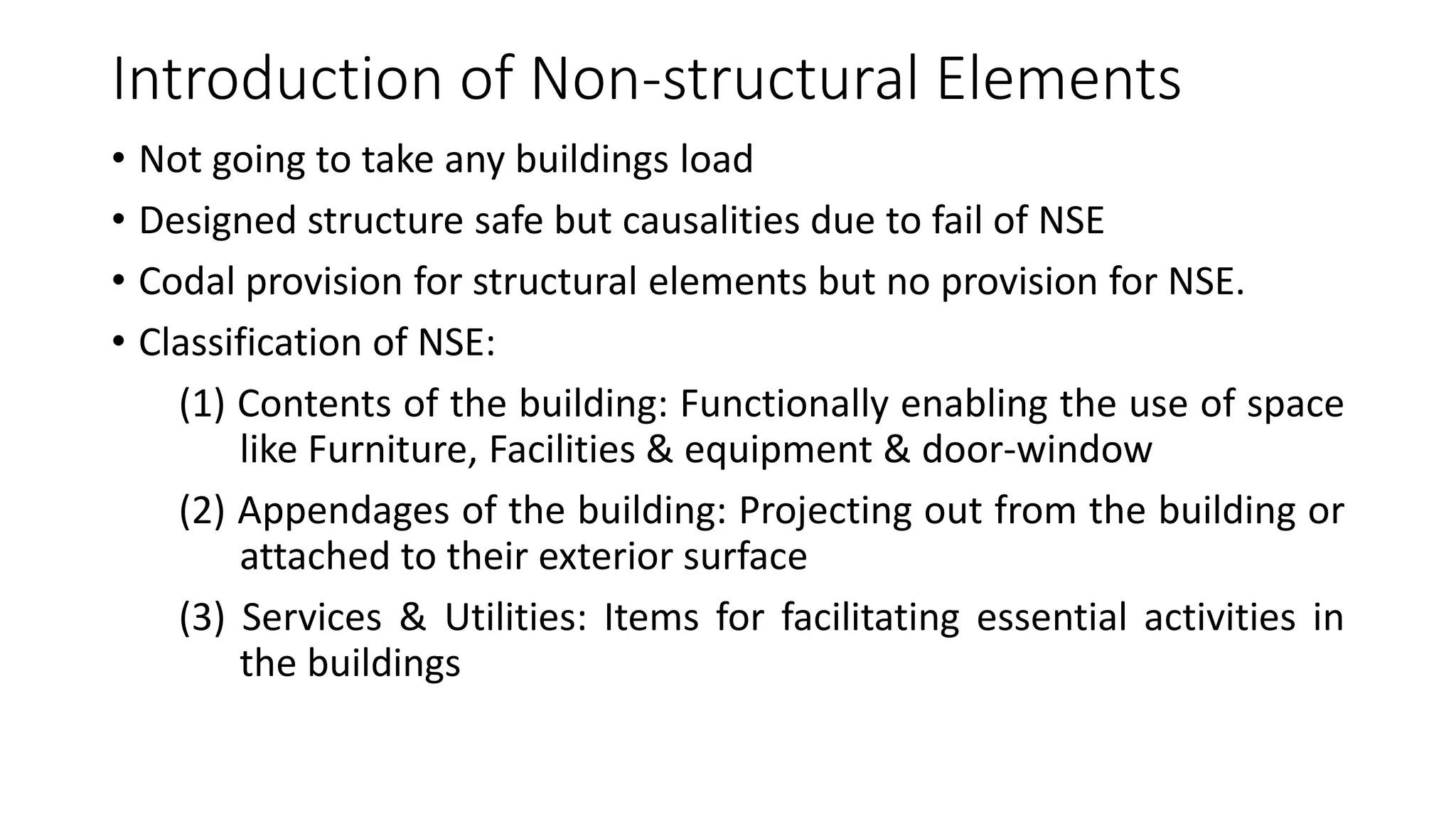 Introduction of Non-structural Elements

• Not going to take any buildings load
• Designed structure safe but causalities due to fail of NSE
• Codal provision for structural elements but no provision for NSE.
• Classification of NSE:

(1) Contents of the building: Functionally enabling the use of space like Furniture, Facilities & equipment & door-window

(2) Appendages of the building: Projecting out from the building or attached to their exterior surface

(3) Services & Utilities: Items for facilitating essential activities in the buildings